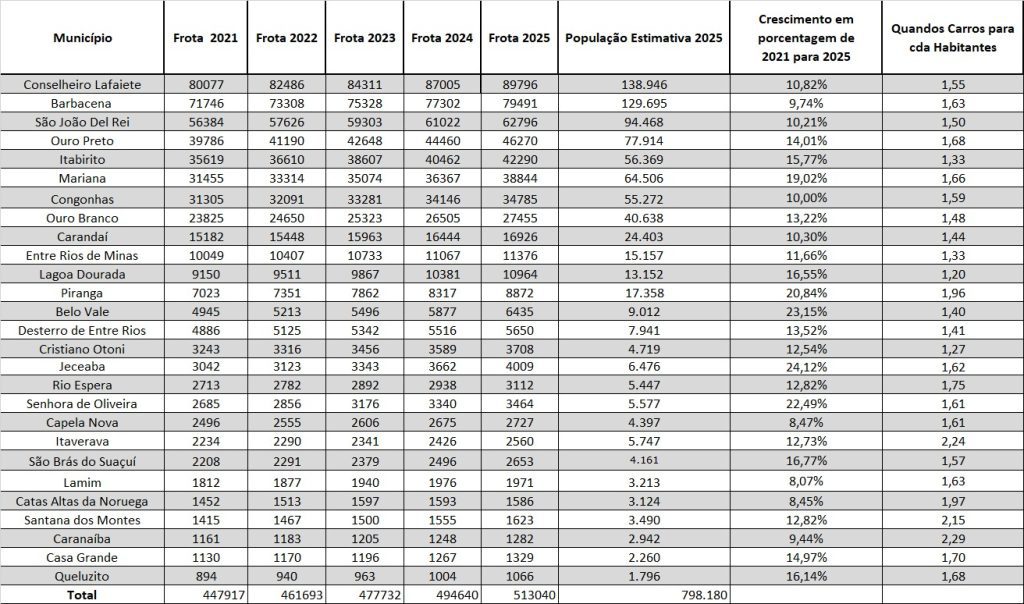 | Município | Frota 2021 | Frota 2022 | Frota 2023 | Frota 2024 | Frota 2025 | População Estimativa 2025 | Crescimento em porcentagem de 2021 para 2025 | Quandos Carros para cda Habitantes |
|---|---|---|---|---|---|---|---|---|
| Conselheiro Lafaiete | 80077 | 82486 | 84311 | 87005 | 89796 | 138.946 | 10,82% | 1,55 |
| Barbacena | 71746 | 73308 | 75328 | 77302 | 79491 | 129.695 | 9,74% | 1,63 |
| São João Del Rei | 56384 | 57626 | 59303 | 61022 | 62796 | 94.468 | 10,21% | 1,50 |
| Ouro Preto | 39786 | 41190 | 42648 | 44460 | 46270 | 77.914 | 14,01% | 1,68 |
| Itabirito | 35619 | 36610 | 38607 | 40462 | 42290 | 56.369 | 15,77% | 1,33 |
| Mariana | 31455 | 33314 | 35074 | 36367 | 38844 | 64.506 | 19,02% | 1,66 |
| Congonhas | 31305 | 32091 | 33281 | 34146 | 34785 | 55.272 | 10,00% | 1,59 |
| Ouro Branco | 23825 | 24650 | 25323 | 26505 | 27455 | 40.638 | 13,22% | 1,48 |
| Carandaí | 15182 | 15448 | 15963 | 16444 | 16926 | 24.403 | 10,30% | 1,44 |
| Entre Rios de Minas | 10049 | 10407 | 10733 | 11067 | 11376 | 15.157 | 11,66% | 1,33 |
| Lagoa Dourada | 9150 | 9511 | 9867 | 10381 | 10964 | 13.152 | 16,55% | 1,20 |
| Piranga | 7023 | 7351 | 7862 | 8317 | 8872 | 17.358 | 20,84% | 1,96 |
| Belo Vale | 4945 | 5213 | 5496 | 5877 | 6435 | 9.012 | 23,15% | 1,40 |
| Desterro de Entre Rios | 4886 | 5125 | 5342 | 5516 | 5650 | 7.941 | 13,52% | 1,41 |
| Cristiano Otoni | 3243 | 3316 | 3456 | 3589 | 3708 | 4.719 | 12,54% | 1,27 |
| Jeceaba | 3042 | 3123 | 3343 | 3662 | 4009 | 6.476 | 24,12% | 1,62 |
| Rio Espera | 2713 | 2782 | 2892 | 2938 | 3112 | 5.447 | 12,82% | 1,75 |
| Senhora de Oliveira | 2685 | 2856 | 3176 | 3340 | 3464 | 5.577 | 22,49% | 1,61 |
| Capela Nova | 2496 | 2555 | 2606 | 2675 | 2727 | 4.397 | 8,47% | 1,61 |
| Itaverava | 2234 | 2290 | 2341 | 2426 | 2560 | 5.747 | 12,73% | 2,24 |
| São Brás do Suaçuí | 2208 | 2291 | 2379 | 2496 | 2653 | 4.161 | 16,77% | 1,57 |
| Lamim | 1812 | 1877 | 1940 | 1976 | 1971 | 3.213 | 8,07% | 1,63 |
| Catas Altas da Noruega | 1452 | 1513 | 1597 | 1593 | 1586 | 3.124 | 8,45% | 1,97 |
| Santana dos Montes | 1415 | 1467 | 1500 | 1555 | 1623 | 3.490 | 12,82% | 2,15 |
| Caranaíba | 1161 | 1183 | 1205 | 1248 | 1282 | 2.942 | 9,44% | 2,29 |
| Casa Grande | 1130 | 1170 | 1196 | 1267 | 1329 | 2.260 | 14,97% | 1,70 |
| Queluzito | 894 | 940 | 963 | 1004 | 1066 | 1.796 | 16,14% | 1,68 |
| Total | 447917 | 461693 | 477732 | 494640 | 513040 | 798.180 | | |